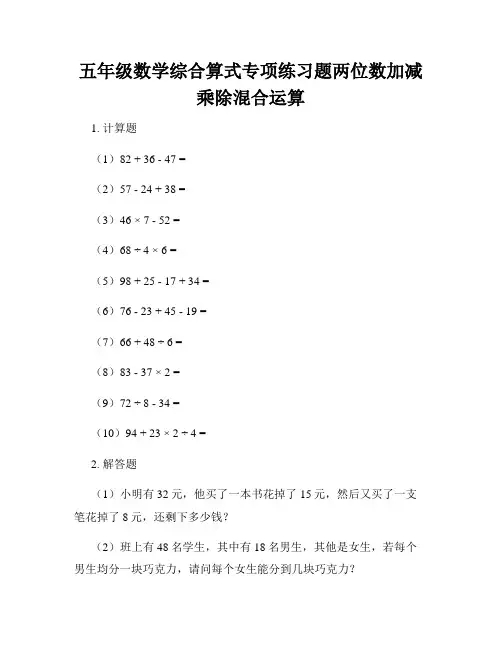 五年级数学综合算式专项练习题两位数加减乘除混合运算

1. 计算题

（1）$82 + 36 - 47 =$

（2）$57 - 24 + 38 =$

（3）$46 \times 7 - 52 =$

（4）$68 \div 4 \times 6 =$

（5）$98 + 25 - 17 + 34 =$

（6）$76 - 23 + 45 - 19 =$

（7）$66 + 48 \div 6 =$

（8）$83 - 37 \times 2 =$

（9）$72 \div 8 - 34 =$

（10）$94 + 23 \times 2 \div 4 =$

2. 解答题

（1）小明有 32 元，他买了一本书花掉了 15 元，然后又买了一支笔花掉了 8 元，还剩下多少钱？

（2）班上有 48 名学生，其中有 18 名男生，其他是女生，若每个男生均分一块巧克力，请问每个女生能分到几块巧克力？